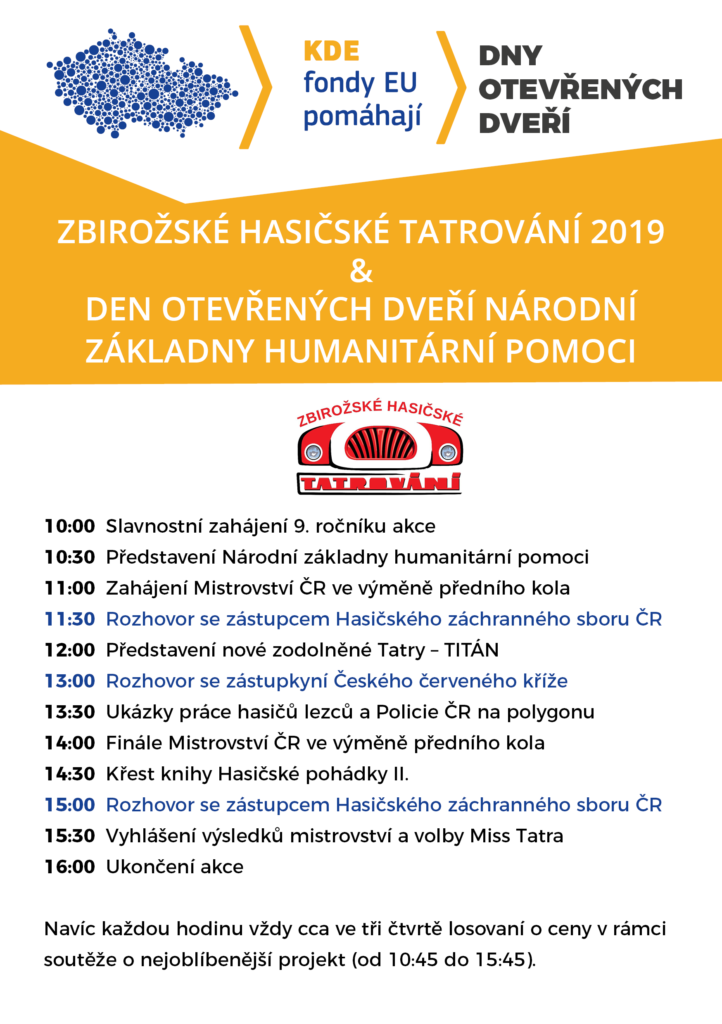 KDE
fondy EU
pomáhají

DNY
OTEVŘENÝCH
DVEŘÍ

ZBIROŽSKÉ HASIČSKÉ TATROVÁNÍ 2019
&
DEN OTEVŘENÝCH DVEŘÍ NÁRODNÍ ZÁKLADNY HUMANITÁRNÍ POMOCI

ZBIROŽSKÉ HASIČSKÉ
TATROVÁNÍ

10:00 Slavnostní zahájení 9. ročníku akce
10:30 Představení Národní základny humanitární pomoci
11:00 Zahájení Mistrovství ČR ve výměně předního kola
11:30 Rozhovor se zástupcem Hasičského záchranného sboru ČR
12:00 Představení nové zodolněné Tatry – TITÁN
13:00 Rozhovor se zástupkyní Českého červeného kříže
13:30 Ukázky práce hasičů lezců a Policie ČR na polygonu
14:00 Finále Mistrovství ČR ve výměně předního kola
14:30 Křest knihy Hasičské pohádky II.
15:00 Rozhovor se zástupcem Hasičského záchranného sboru ČR
15:30 Vyhlášení výsledků mistrovství a volby Miss Tatra
16:00 Ukončení akce

Navíc každou hodinu vždy cca ve tři čtvrtě losovaní o ceny v rámci soutěže o nejoblíbenější projekt (od 10:45 do 15:45).